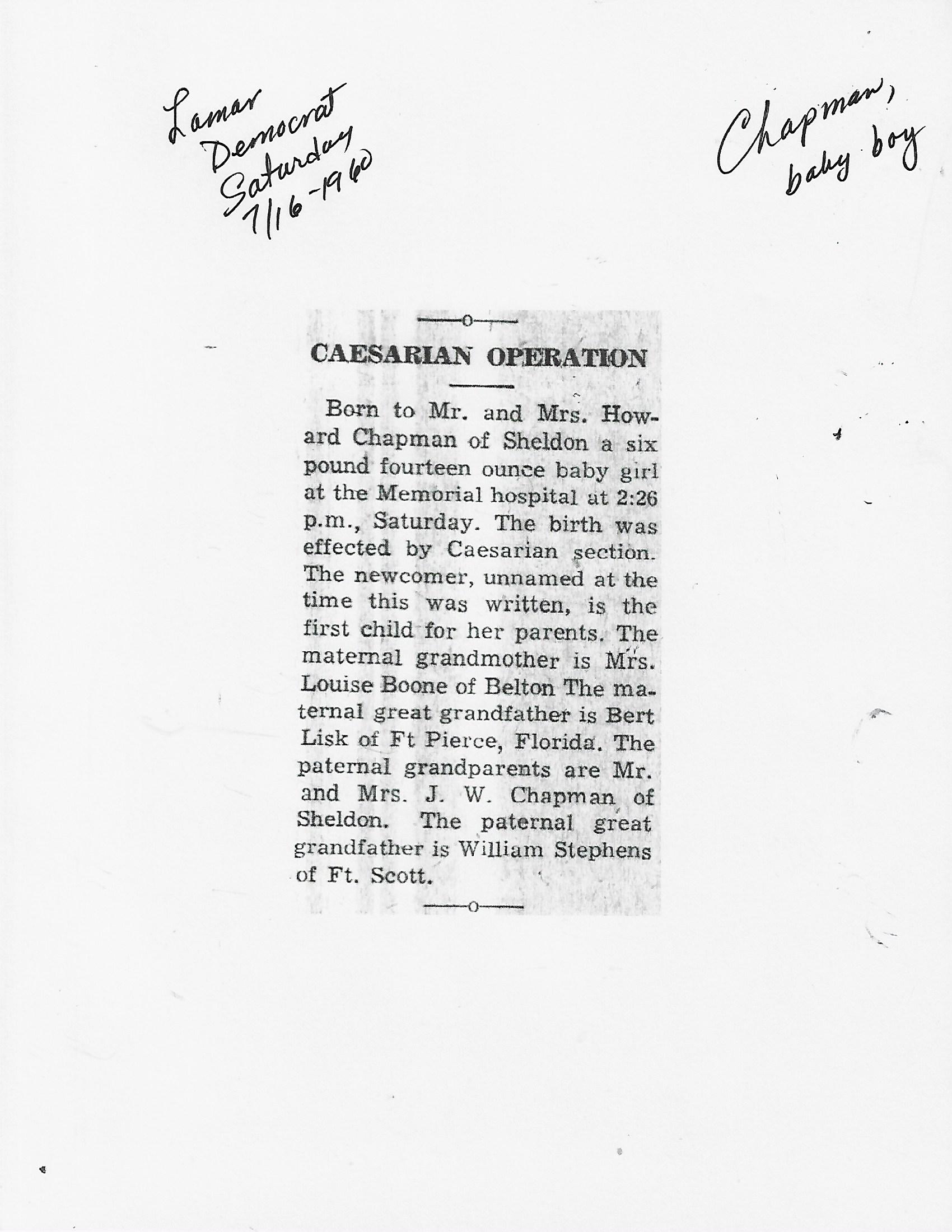 Lamar Democrat Saturday 7/16-1960

Chapman, baby boy

CAESARIAN OPERATION

Born to Mr. and Mrs. Howard Chapman of Sheldon a six pound fourteen ounce baby girl at the Memorial hospital at 2:26 p.m., Saturday. The birth was effected by Caesarian section. The newcomer, unnamed at the time this was written, is the first child for her parents. The maternal grandmother is Mrs. Louise Boone of Belton The maternal great grandfather is Bert Lisk of Ft Pierce, Florida. The paternal grandparents are Mr. and Mrs. J. W. Chapman of Sheldon. The paternal great grandfather is William Stephens of Ft. Scott.